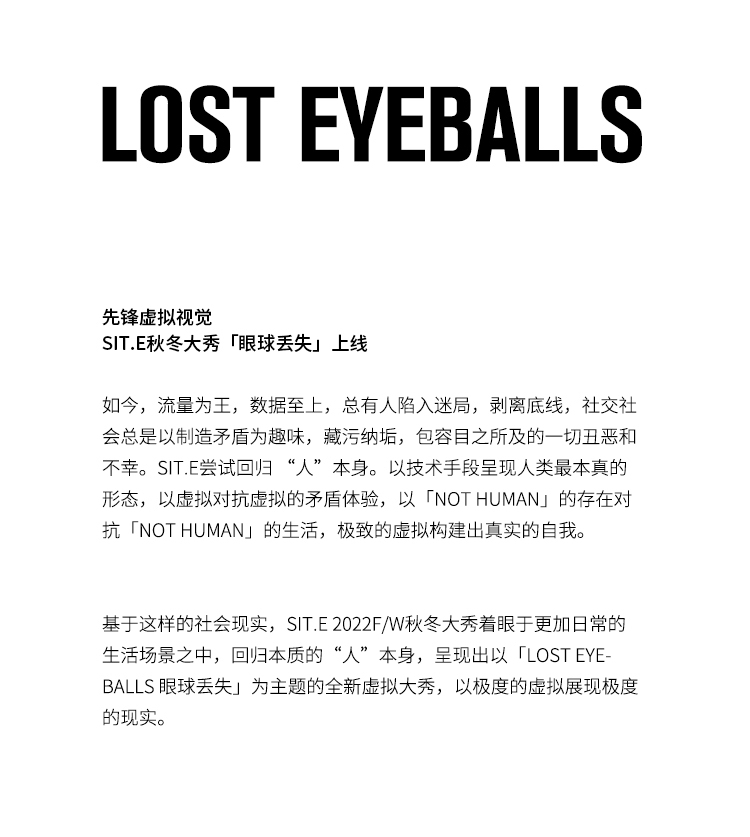 LOST EYEBALLS

先锋虚拟视觉
SIT.E秋冬大秀「眼球丢失」上线

如今，流量为王，数据至上，总有人陷入迷局，剥离底线，社交社会总是以制造矛盾为趣味，藏污纳垢，包容目之所及的一切丑恶和不幸。SIT.E尝试回归 “人”本身。以技术手段呈现人类最本真的形态，以虚拟对抗虚拟的矛盾体验，以「NOT HUMAN」的存在对抗「NOT HUMAN」的生活，极致的虚拟构建出真实的自我。

基于这样的社会现实，SIT.E 2022F/W秋冬大秀着眼于更加日常的生活场景之中，回归本质的“人”本身，呈现出以「LOST EYEBALLS 眼球丢失」为主题的全新虚拟大秀，以极度的虚拟展现极度的现实。